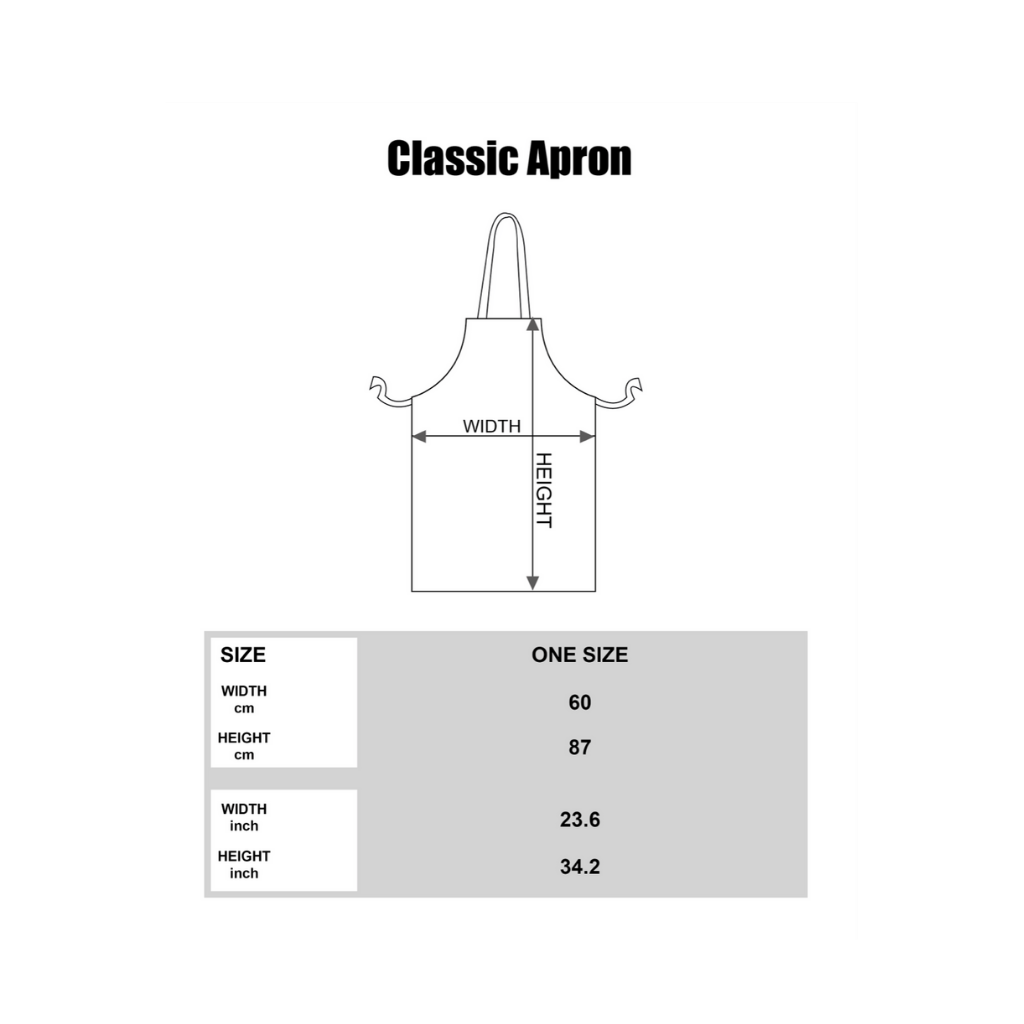 Classic Apron

WIDTH

HEIGHT

| SIZE | ONE SIZE |
|---|---|
| WIDTH cm | 60 |
| HEIGHT cm | 87 |
| WIDTH inch | 23.6 |
| HEIGHT inch | 34.2 |